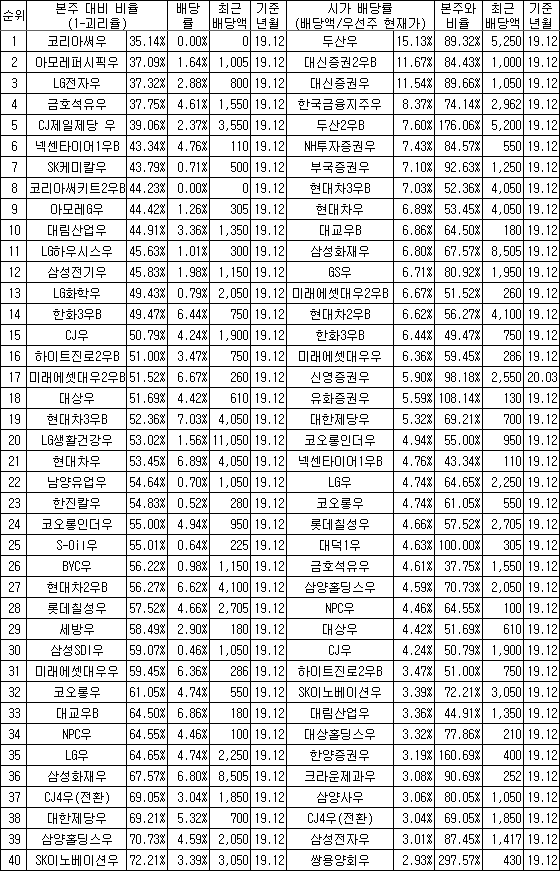 | 순위 | 본주 대비 비율 (1-괴리율) | | 배당률 | 최근 배당액 | 기준 년월 | 시가 배당률 (배당액/우선주 현재가) | | 본주와 비율 | 최근 배당액 | 기준 년월 |
|---|---|---|---|---|---|---|---|---|---|---|
| 1 | 코리아써우 | 35.14% | 0.00% | 0 | 19.12 | 두산우 | 15.13% | 89.32% | 5,250 | 19.12 |
| 2 | 아모레퍼시픽우 | 37.09% | 1.64% | 1,005 | 19.12 | 대신증권2우B | 11.67% | 84.43% | 1,000 | 19.12 |
| 3 | LG전자우 | 37.32% | 2.88% | 800 | 19.12 | 대신증권우 | 11.54% | 89.66% | 1,050 | 19.12 |
| 4 | 금호석유우 | 37.75% | 4.61% | 1,550 | 19.12 | 한국금융지주우 | 8.37% | 74.14% | 2,962 | 19.12 |
| 5 | CJ제일제당 우 | 39.06% | 2.37% | 3,550 | 19.12 | 두산2우B | 7.60% | 176.06% | 5,200 | 19.12 |
| 6 | 넥센타이어1우B | 43.34% | 4.76% | 110 | 19.12 | NH투자증권우 | 7.43% | 84.57% | 550 | 19.12 |
| 7 | SK케미칼우 | 43.79% | 0.71% | 500 | 19.12 | 부국증권우 | 7.10% | 92.63% | 1,250 | 19.12 |
| 8 | 코리아써키트2우B | 44.23% | 0.00% | 0 | 19.12 | 현대차3우B | 7.03% | 52.36% | 4,050 | 19.12 |
| 9 | 아모레G우 | 44.42% | 1.26% | 305 | 19.12 | 현대차우 | 6.89% | 53.45% | 4,050 | 19.12 |
| 10 | 대림산업우 | 44.91% | 3.36% | 1,350 | 19.12 | 대교우B | 6.86% | 64.50% | 180 | 19.12 |
| 11 | LG하우시스우 | 45.63% | 1.01% | 300 | 19.12 | 삼성화재우 | 6.80% | 67.57% | 8,505 | 19.12 |
| 12 | 삼성전기우 | 45.83% | 1.98% | 1,150 | 19.12 | GS우 | 6.71% | 80.92% | 1,950 | 19.12 |
| 13 | LG화학우 | 49.43% | 0.79% | 2,050 | 19.12 | 미래에셋대우2우B | 6.67% | 51.52% | 260 | 19.12 |
| 14 | 한화3우B | 49.47% | 6.44% | 750 | 19.12 | 현대차2우B | 6.62% | 56.27% | 4,100 | 19.12 |
| 15 | CJ우 | 50.79% | 4.24% | 1,900 | 19.12 | 한화3우B | 6.44% | 49.47% | 750 | 19.12 |
| 16 | 하이트진로2우B | 51.00% | 3.47% | 750 | 19.12 | 미래에셋대우우 | 6.36% | 59.45% | 286 | 19.12 |
| 17 | 미래에셋대우2우B | 51.52% | 6.67% | 260 | 19.12 | 신영증권우 | 5.90% | 98.18% | 2,550 | 20.03 |
| 18 | 대상우 | 51.69% | 4.42% | 610 | 19.12 | 유화증권우 | 5.59% | 108.14% | 130 | 19.12 |
| 19 | 현대차3우B | 52.36% | 7.03% | 4,050 | 19.12 | 대한제당우 | 5.32% | 69.21% | 700 | 19.12 |
| 20 | LG생활건강우 | 53.02% | 1.56% | 11,050 | 19.12 | 코오롱인더우 | 4.94% | 55.00% | 950 | 19.12 |
| 21 | 현대차우 | 53.45% | 6.89% | 4,050 | 19.12 | 넥센타이어1우B | 4.76% | 43.34% | 110 | 19.12 |
| 22 | 남양유업우 | 54.64% | 0.70% | 1,050 | 19.12 | LG우 | 4.74% | 64.65% | 2,250 | 19.12 |
| 23 | 한진칼우 | 54.83% | 0.52% | 280 | 19.12 | 코오롱우 | 4.74% | 61.05% | 550 | 19.12 |
| 24 | 코오롱인더우 | 55.00% | 4.94% | 950 | 19.12 | 롯데칠성우 | 4.66% | 57.52% | 2,705 | 19.12 |
| 25 | S-Oil우 | 55.01% | 0.64% | 225 | 19.12 | 대덕1우 | 4.63% | 100.00% | 305 | 19.12 |
| 26 | BYC우 | 56.22% | 0.98% | 1,150 | 19.12 | 금호석유우 | 4.61% | 37.75% | 1,550 | 19.12 |
| 27 | 현대차2우B | 56.27% | 6.62% | 4,100 | 19.12 | 삼양홀딩스우 | 4.59% | 70.73% | 2,050 | 19.12 |
| 28 | 롯데칠성우 | 57.52% | 4.66% | 2,705 | 19.12 | NPC우 | 4.46% | 64.55% | 100 | 19.12 |
| 29 | 세방우 | 58.49% | 2.90% | 180 | 19.12 | 대상우 | 4.42% | 51.69% | 610 | 19.12 |
| 30 | 삼성SDI우 | 59.07% | 0.46% | 1,050 | 19.12 | CJ우 | 4.24% | 50.79% | 1,900 | 19.12 |
| 31 | 미래에셋대우우 | 59.45% | 6.36% | 286 | 19.12 | 하이트진로2우B | 3.47% | 51.00% | 750 | 19.12 |
| 32 | 코오롱우 | 61.05% | 4.74% | 550 | 19.12 | SK이노베이션우 | 3.39% | 72.21% | 3,050 | 19.12 |
| 33 | 대교우B | 64.50% | 6.86% | 180 | 19.12 | 대림산업우 | 3.36% | 44.91% | 1,350 | 19.12 |
| 34 | NPC우 | 64.55% | 4.46% | 100 | 19.12 | 대상홀딩스우 | 3.32% | 77.86% | 210 | 19.12 |
| 35 | LG우 | 64.65% | 4.74% | 2,250 | 19.12 | 한양증권우 | 3.19% | 160.69% | 400 | 19.12 |
| 36 | 삼성화재우 | 67.57% | 6.80% | 8,505 | 19.12 | 크라운제과우 | 3.08% | 90.69% | 252 | 19.12 |
| 37 | CJ4우(전환) | 69.05% | 3.04% | 1,850 | 19.12 | 삼양사우 | 3.06% | 80.05% | 1,050 | 19.12 |
| 38 | 대한제당우 | 69.21% | 5.32% | 700 | 19.12 | CJ4우(전환) | 3.04% | 69.05% | 1,850 | 19.12 |
| 39 | 삼양홀딩스우 | 70.73% | 4.59% | 2,050 | 19.12 | 삼성전자우 | 3.01% | 87.45% | 1,417 | 19.12 |
| 40 | SK이노베이션우 | 72.21% | 3.39% | 3,050 | 19.12 | 쌍용양회우 | 2.93% | 297.57% | 430 | 19.12 |